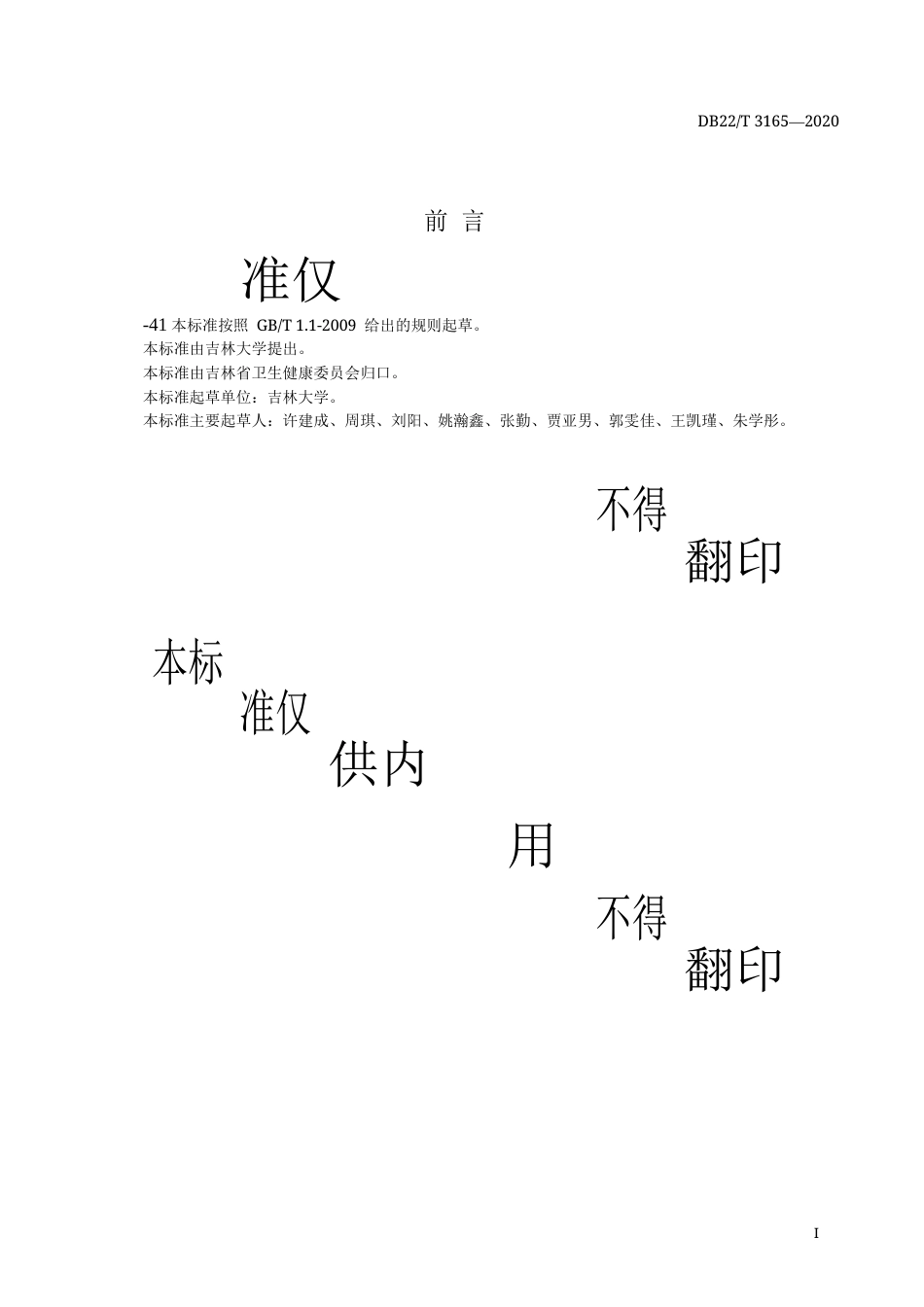 DB22/T 3165—2020

前 言

准仅

-41 本标准按照 GB/T 1.1-2009 给出的规则起草。
本标准由吉林大学提出。
本标准由吉林省卫生健康委员会归口。
本标准起草单位：吉林大学。
本标准主要起草人：许建成、周琪、刘阳、姚瀚鑫、张勤、贾亚男、郭雯佳、王凯瑾、朱学彤。

不得
翻印

本标
准仅
供内
用
不得
翻印

I